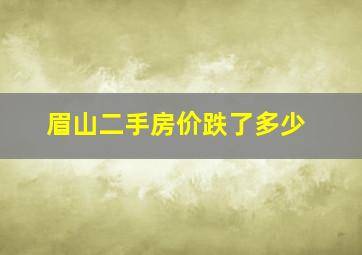 眉山二手房价跌了多少